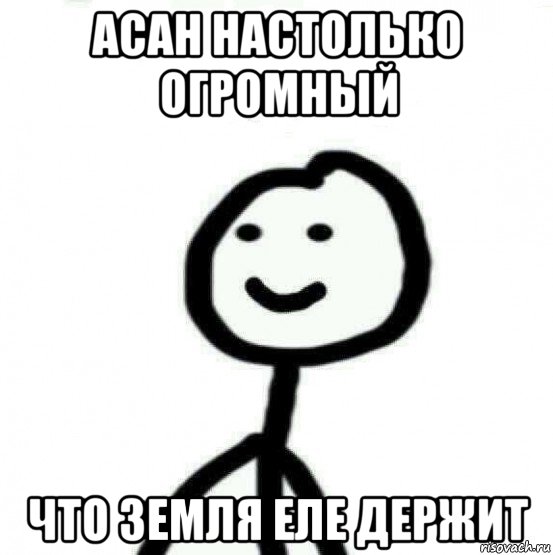 АСАН НАСТОЛЬКО ОГРОМНЫЙ

ЧТО ЗЕМЛЯ ЕЛЕ ДЕРЖИТ

risovach.ru